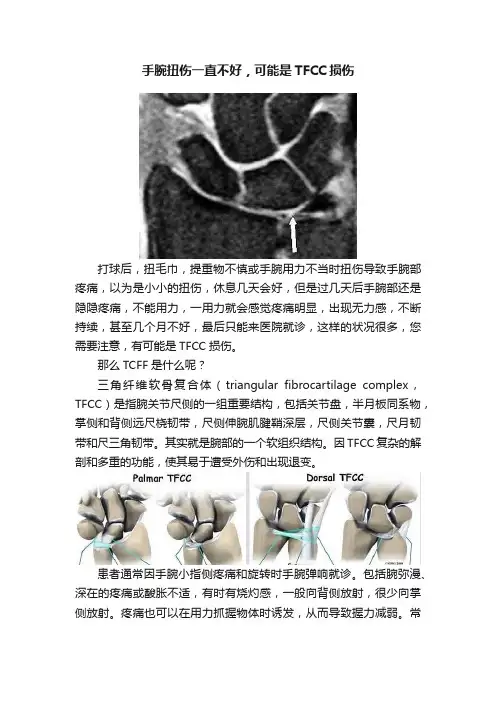 手腕扭伤一直不好，可能是 TFCC 损伤

打球后，扭毛巾，提重物不慎或手腕用力不当时扭伤导致手腕部疼痛，以为是小小的扭伤，休息几天会好，但是过几天后手腕部还是隐隐疼痛，不能用力，一用力就会感觉疼痛明显，出现无力感，不断持续，甚至几个月不好，最后只能来医院就诊，这样的状况很多，您需要注意，有可能是 TFCC 损伤。

那么 TCFF 是什么呢？

三角纤维软骨复合体（triangular fibrocartilage complex，TFCC）是指腕关节尺侧的一组重要结构，包括关节盘，半月板同系物，掌侧和背侧远尺桡韧带，尺侧伸腕肌腱鞘深层，尺侧关节囊，尺月韧带和尺三角韧带。其实就是腕部的一个软组织结构。因 TFCC 复杂的解剖和多重的功能，使其易于遭受外伤和出现退变。

Palmar TFCC

Dorsal TFCC

患者通常因手腕小指侧疼痛和旋转时手腕弹响就诊。包括腕弥漫、深在的疼痛或酸胀不适，有时有烧灼感，一般向背侧放射，很少向掌侧放射。疼痛也可以在用力抓握物体时诱发，从而导致握力减弱。常